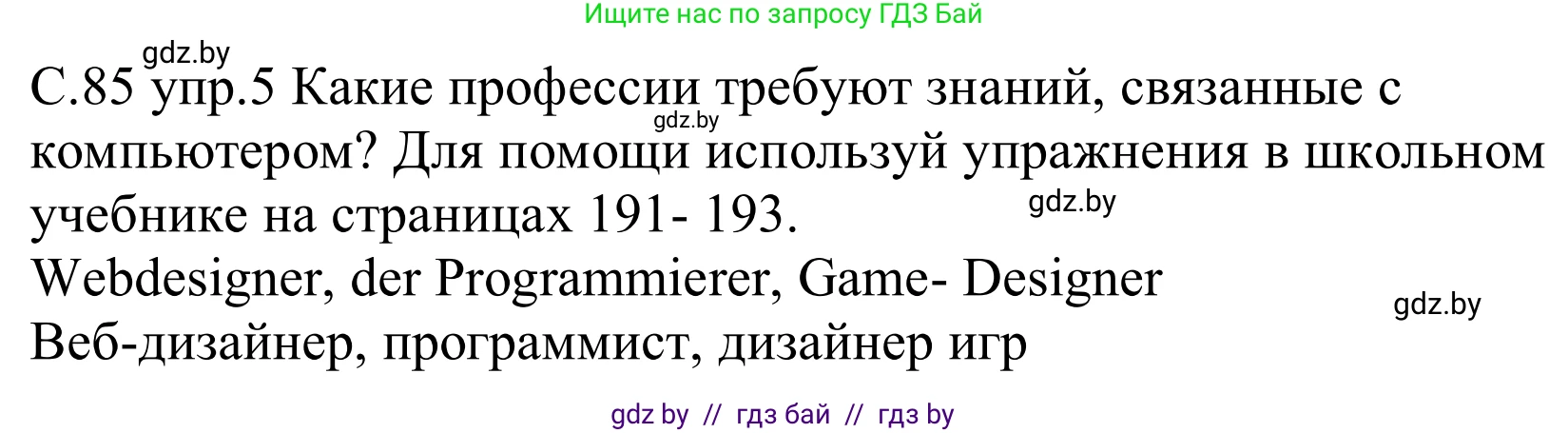 Ищите нас по запросу ГДЗ Бай

gdz.by

С.85 упр.5 Какие профессии требуют знаний, связанные с компьютером? Для помощи используй упражнения в школьном учебнике на страницах 191- 193.

gdz.by

gdz.by

Webdesigner, der Programmierer, Game- Designer

gdz.by

Веб-дизайнер, программист, дизайнер игр

gdz by // гдз бай // гдз by